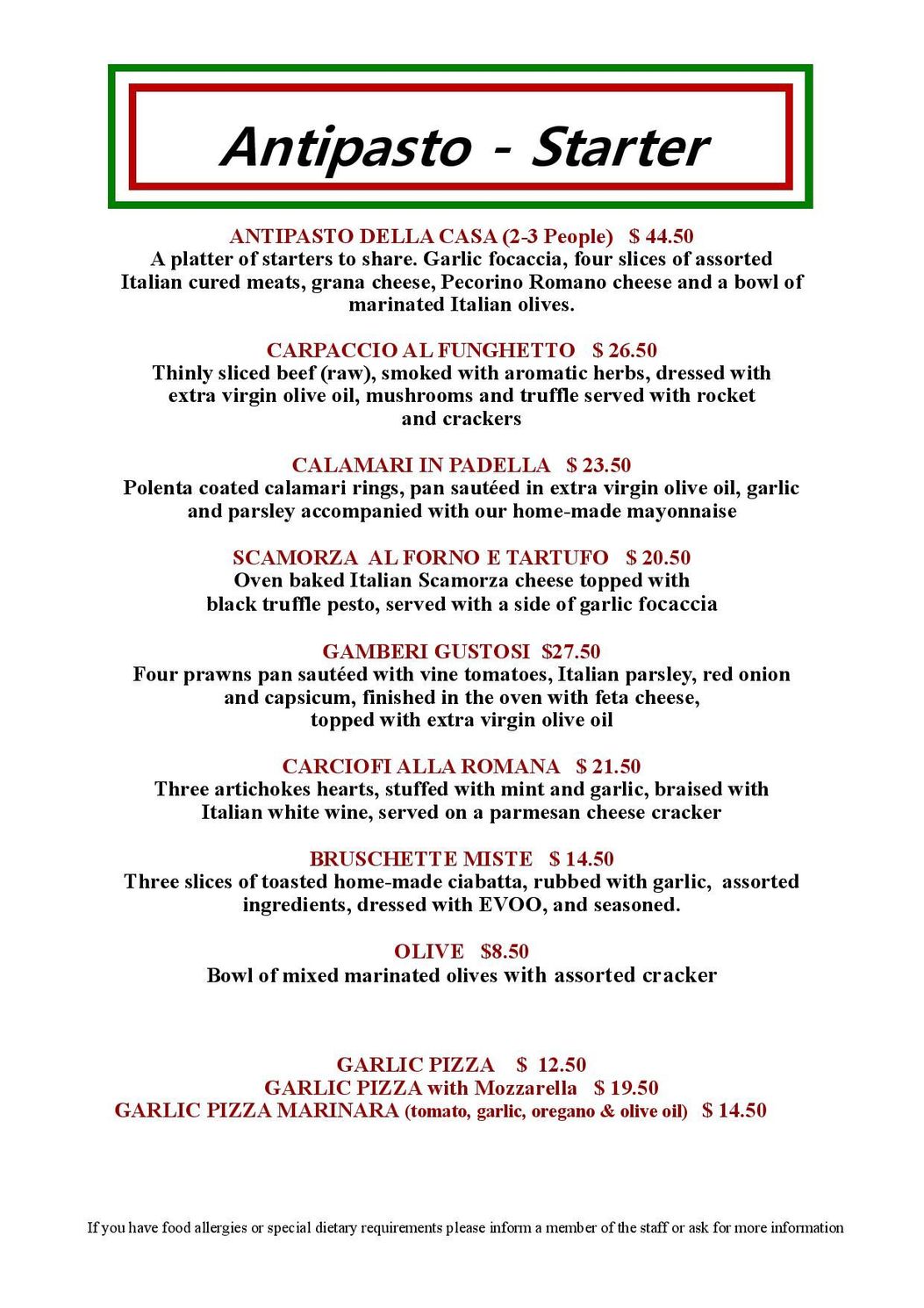 Antipasto - Starter

ANTIPASTO DELLA CASA (2-3 People) $ 44.50
A platter of starters to share. Garlic focaccia, four slices of assorted Italian cured meats, grana cheese, Pecorino Romano cheese and a bowl of marinated Italian olives.

CARPACCIO AL FUNGHETTO $ 26.50
Thinly sliced beef (raw), smoked with aromatic herbs, dressed with extra virgin olive oil, mushrooms and truffle served with rocket and crackers

CALAMARI IN PADELLA $ 23.50
Polenta coated calamari rings, pan sautéed in extra virgin olive oil, garlic and parsley accompanied with our home-made mayonnaise

SCAMORZA AL FORNO E TARTUFO $ 20.50
Oven baked Italian Scamorza cheese topped with black truffle pesto, served with a side of garlic focaccia

GAMBERI GUSTOSI $27.50
Four prawns pan sautéed with vine tomatoes, Italian parsley, red onion and capsicum, finished in the oven with feta cheese, topped with extra virgin olive oil

CARCIOFI ALLA ROMANA $ 21.50
Three artichokes hearts, stuffed with mint and garlic, braised with Italian white wine, served on a parmesan cheese cracker

BRUSCHETTE MISTE $ 14.50
Three slices of toasted home-made ciabatta, rubbed with garlic, assorted ingredients, dressed with EVOO, and seasoned.

OLIVE $8.50
Bowl of mixed marinated olives with assorted cracker

GARLIC PIZZA $ 12.50
GARLIC PIZZA with Mozzarella $ 19.50
GARLIC PIZZA MARINARA (tomato, garlic, oregano & olive oil) $ 14.50

If you have food allergies or special dietary requirements please inform a member of the staff or ask for more information